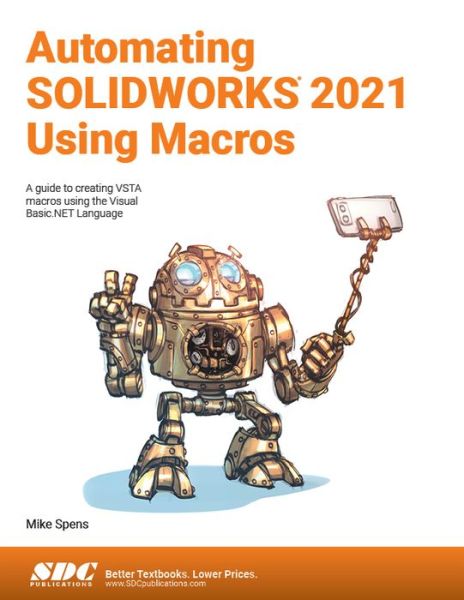 Automating SOLIDWORKS® 2021 Using Macros

A guide to creating VSTA macros using the Visual Basic.NET Language

Mike Spens

SDC PUBLICATIONS

Better Textbooks. Lower Prices.
www.SDCpublications.com